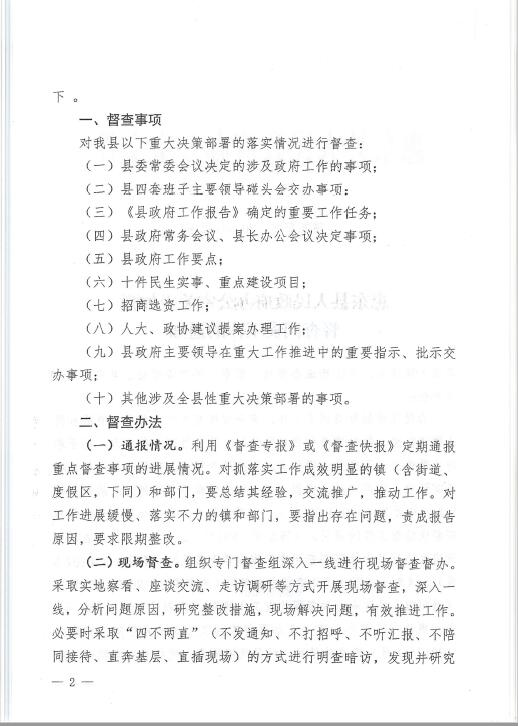 下。

一、督查事项

对我县以下重大决策部署的落实情况进行督查：

（一）县委常委会议决定的涉及政府工作的事项；

（二）县四套班子主要领导碰头会交办事项；

（三）《县政府工作报告》确定的重要工作任务；

（四）县政府常务会议、县长办公会议决定事项；

（五）县政府工作要点；

（六）十件民生实事、重点建设项目；

（七）招商选资工作；

（八）人大、政协建议提案办理工作；

（九）县政府主要领导在重大工作推进中的重要指示、批示交办事项；

（十）其他涉及全县性重大决策部署的事项。

二、督查办法

（一）通报情况。利用《督查专报》或《督查快报》定期通报重点督查事项的进展情况。对抓落实工作成效明显的镇（含街道、度假区，下同）和部门，要总结其经验，交流推广，推动工作。对工作进展缓慢、落实不力的镇和部门，要指出存在问题，责成报告原因，要求限期整改。

（二）现场督查。组织专门督查组深入一线进行现场督查督办。采取实地察看、座谈交流、走访调研等方式开展现场督查，深入一线，分析问题原因，研究整改措施，现场解决问题，有效推进工作。必要时采取“四不两直”（不发通知、不打招呼、不听汇报、不陪同接待、直奔基层、直插现场）的方式进行明查暗访，发现并研究

— 2 —